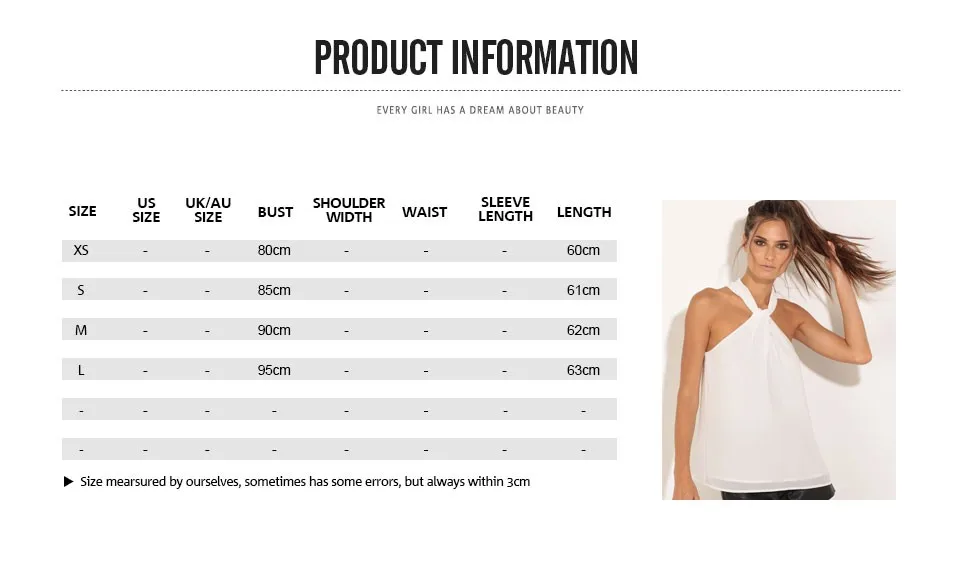 PRODUCT INFORMATION

EVERY GIRL HAS A DREAM ABOUT BEAUTY

| SIZE | US SIZE | UK/AU SIZE | BUST | SHOULDER WIDTH | WAIST | SLEEVE LENGTH | LENGTH |
|---|---|---|---|---|---|---|---|
| XS | - | - | 80cm | - | - | - | 60cm |
| S | - | - | 85cm | - | - | - | 61cm |
| M | - | - | 90cm | - | - | - | 62cm |
| L | - | - | 95cm | - | - | - | 63cm |
| - | - | - | - | - | - | - | - |
| - | - | - | - | - | - | - | - |

► Size mearsured by ourselves, sometimes has some errors, but always within 3cm